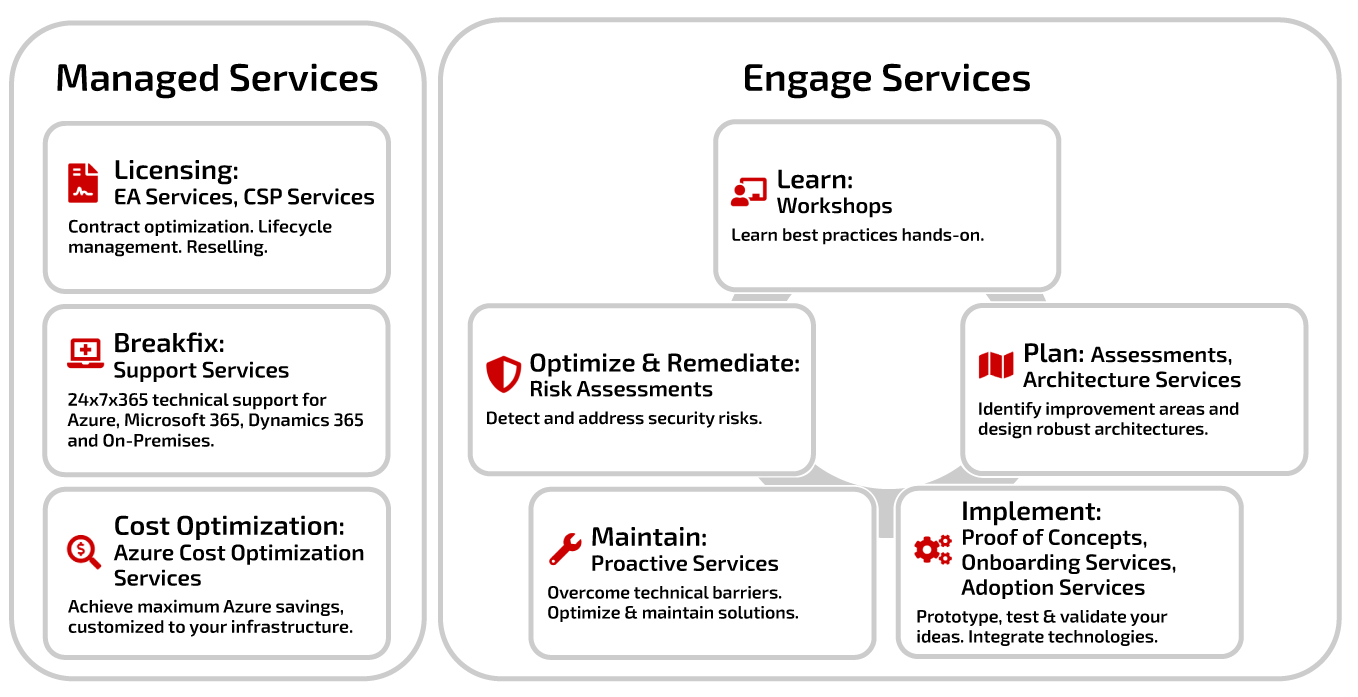 Managed Services

Licensing:
EA Services, CSP Services
Contract optimization. Lifecycle management. Reselling.

Breakfix:
Support Services
24x7x365 technical support for Azure, Microsoft 365, Dynamics 365 and On-Premises.

Cost Optimization:
Azure Cost Optimization Services
Achieve maximum Azure savings, customized to your infrastructure.

Engage Services

Learn:
Workshops
Learn best practices hands-on.

Optimize & Remediate:
Risk Assessments
Detect and address security risks.

Plan: Assessments, Architecture Services
Identify improvement areas and design robust architectures.

Maintain:
Proactive Services
Overcome technical barriers. Optimize & maintain solutions.

Implement:
Proof of Concepts, Onboarding Services, Adoption Services
Prototype, test & validate your ideas. Integrate technologies.